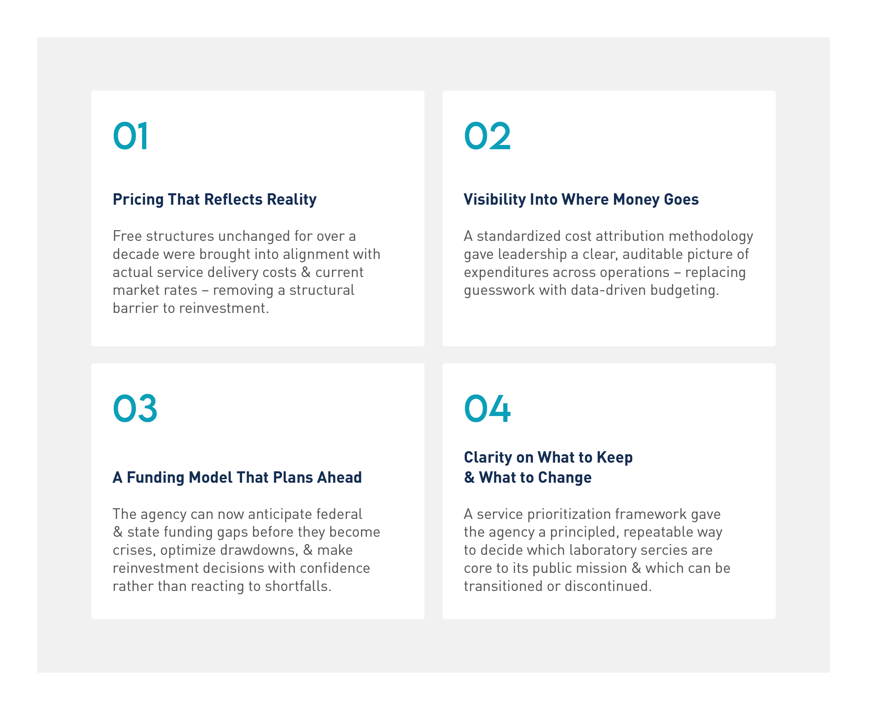 01

Pricing That Reflects Reality

Free structures unchanged for over a decade were brought into alignment with actual service delivery costs & current market rates – removing a structural barrier to reinvestment.

02

Visibility Into Where Money Goes

A standardized cost attribution methodology gave leadership a clear, auditable picture of expenditures across operations – replacing guesswork with data-driven budgeting.

03

A Funding Model That Plans Ahead

The agency can now anticipate federal & state funding gaps before they become crises, optimize drawdowns, & make reinvestment decisions with confidence rather than reacting to shortfalls.

04

Clarity on What to Keep & What to Change

A service prioritization framework gave the agency a principled, repeatable way to decide which laboratory sercies are core to its public mission & which can be transitioned or discontinued.